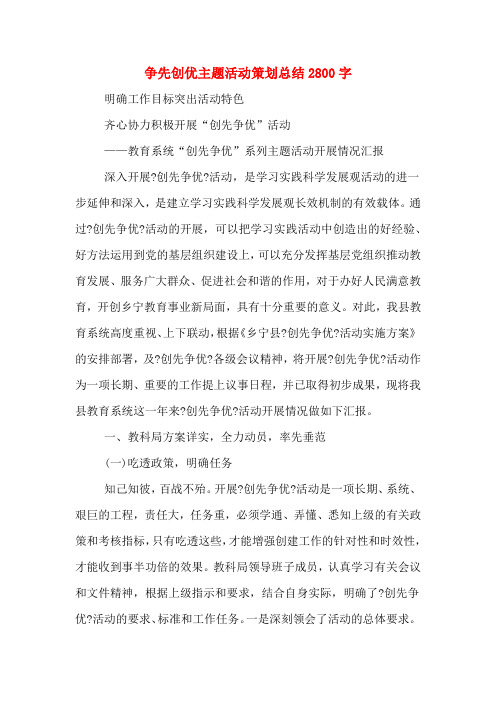 争先创优主题活动策划总结 2800 字

明确工作目标突出活动特色

齐心协力积极开展“创先争优”活动

——教育系统“创先争优”系列主题活动开展情况汇报

深入开展?创先争优?活动，是学习实践科学发展观活动的进一步延伸和深入，是建立学习实践科学发展观长效机制的有效载体。通过?创先争优?活动的开展，可以把学习实践活动中创造出的好经验、好方法运用到党的基层组织建设上，可以充分发挥基层党组织推动教育发展、服务广大群众、促进社会和谐的作用，对于办好人民满意教育，开创乡宁教育事业新局面，具有十分重要的意义。对此，我县教育系统高度重视、上下联动，根据《乡宁县?创先争优?活动实施方案》的安排部署，及?创先争优?各级会议精神，将开展?创先争优?活动作为一项长期、重要的工作提上议事日程，并已取得初步成果，现将我县教育系统这一年来?创先争优?活动开展情况做如下汇报。

一、教科局方案详实，全力动员，率先垂范

(一)吃透政策，明确任务

知己知彼，百战不殆。开展?创先争优?活动是一项长期、系统、艰巨的工程，责任大，任务重，必须学通、弄懂、悉知上级的有关政策和考核指标，只有吃透这些，才能增强创建工作的针对性和时效性，才能收到事半功倍的效果。教科局领导班子成员，认真学习有关会议和文件精神，根据上级指示和要求，结合自身实际，明确了?创先争优?活动的要求、标准和工作任务。一是深刻领会了活动的总体要求。